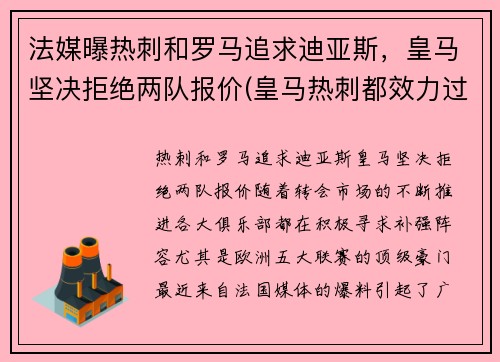 法媒曝热刺和罗马追求迪亚斯，皇马坚决拒绝两队报价(皇马热刺都效力过

热刺和罗马追求迪亚斯皇马坚决拒绝两队报价随着转会市场的不断推进各大俱乐部都在积极寻求补强阵容尤其是欧洲五大联赛的顶级豪门最近来自法国媒体的爆料引起了广